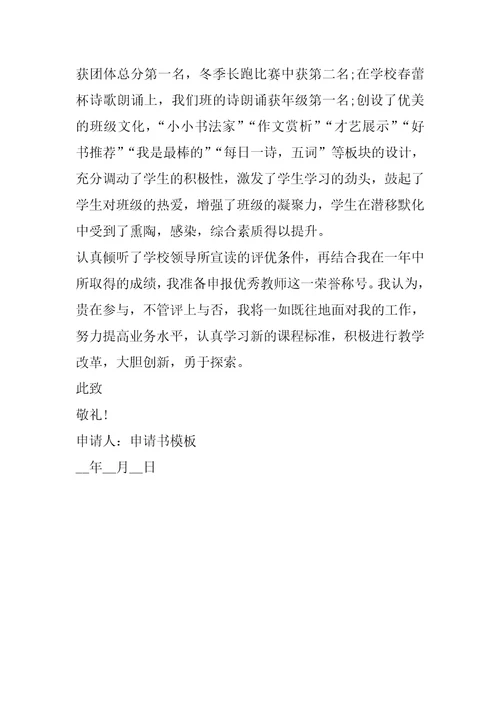 获团体总分第一名，冬季长跑比赛中获第二名;在学校春蕾杯诗歌朗诵上，我们班的诗朗诵获年级第一名;创设了优美的班级文化，“小小书法家”“作文赏析”“才艺展示”“好书推荐”“我是最棒的”“每日一诗，五词”等板块的设计，充分调动了学生的积极性，激发了学生学习的劲头，鼓起了学生对班级的热爱，增强了班级的凝聚力，学生在潜移默化中受到了熏陶，感染，综合素质得以提升。

认真倾听了学校领导所宣读的评优条件，再结合我在一年中所取得的成绩，我准备申报优秀教师这一荣誉称号。我认为，贵在参与，不管评上与否，我将一如既往地面对我的工作，努力提高业务水平，认真学习新的课程标准，积极进行教学改革，大胆创新，勇于探索。

此致

敬礼!

申请人：申请书模板

__年__月__日